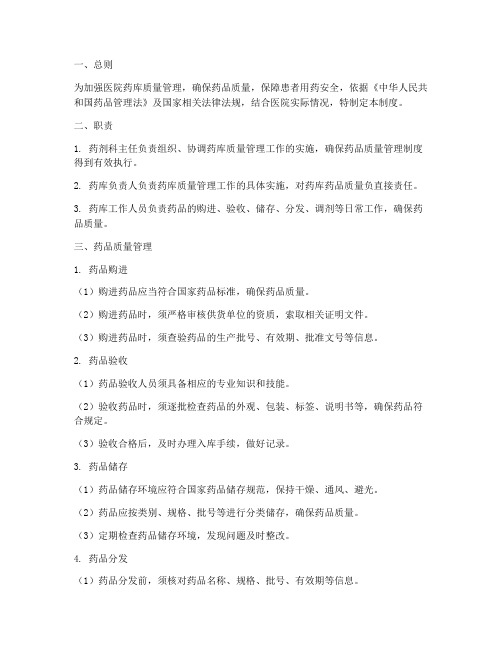 一、总则

为加强医院药库质量管理，确保药品质量，保障患者用药安全，依据《中华人民共和国药品管理法》及国家相关法律法规，结合医院实际情况，特制定本制度。

二、职责

1. 药剂科主任负责组织、协调药库质量管理工作的实施，确保药品质量管理制度得到有效执行。

2. 药库负责人负责药库质量管理工作的具体实施，对药库药品质量负直接责任。

3. 药库工作人员负责药品的购进、验收、储存、分发、调剂等日常工作，确保药品质量。

三、药品质量管理

1. 药品购进

（1）购进药品应当符合国家药品标准，确保药品质量。

（2）购进药品时，须严格审核供货单位的资质，索取相关证明文件。

（3）购进药品时，须查验药品的生产批号、有效期、批准文号等信息。

2. 药品验收

（1）药品验收人员须具备相应的专业知识和技能。

（2）验收药品时，须逐批检查药品的外观、包装、标签、说明书等，确保药品符合规定。

（3）验收合格后，及时办理入库手续，做好记录。

3. 药品储存

（1）药品储存环境应符合国家药品储存规范，保持干燥、通风、避光。

（2）药品应按类别、规格、批号等进行分类储存，确保药品质量。

（3）定期检查药品储存环境，发现问题及时整改。

4. 药品分发

（1）药品分发前，须核对药品名称、规格、批号、有效期等信息。